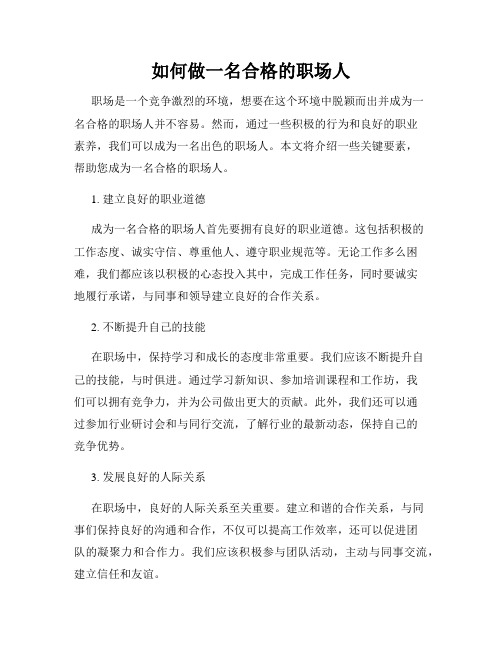 如何做一名合格的职场人

职场是一个竞争激烈的环境，想要在这个环境中脱颖而出并成为一名合格的职场人并不容易。然而，通过一些积极的行为和良好的职业素养，我们可以成为一名出色的职场人。本文将介绍一些关键要素，帮助您成为一名合格的职场人。

1. 建立良好的职业道德

成为一名合格的职场人首先要拥有良好的职业道德。这包括积极的工作态度、诚实守信、尊重他人、遵守职业规范等。无论工作多么困难，我们都应该以积极的心态投入其中，完成工作任务，同时要诚实地履行承诺，与同事和领导建立良好的合作关系。

2. 不断提升自己的技能

在职场中，保持学习和成长的态度非常重要。我们应该不断提升自己的技能，与时俱进。通过学习新知识、参加培训课程和工作坊，我们可以拥有竞争力，并为公司做出更大的贡献。此外，我们还可以通过参加行业研讨会和与同行交流，了解行业的最新动态，保持自己的竞争优势。

3. 发展良好的人际关系

在职场中，良好的人际关系至关重要。建立和谐的合作关系，与同事们保持良好的沟通和合作，不仅可以提高工作效率，还可以促进团队的凝聚力和合作力。我们应该积极参与团队活动，主动与同事交流，建立信任和友谊。